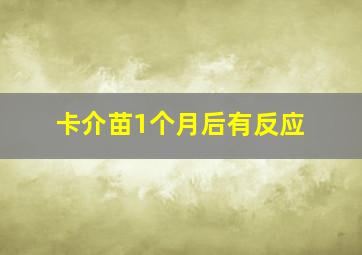 卡介苗1个月后有反应